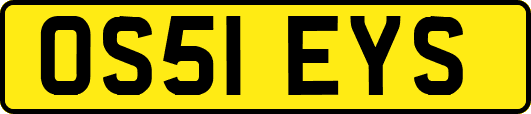 OS51 EYS